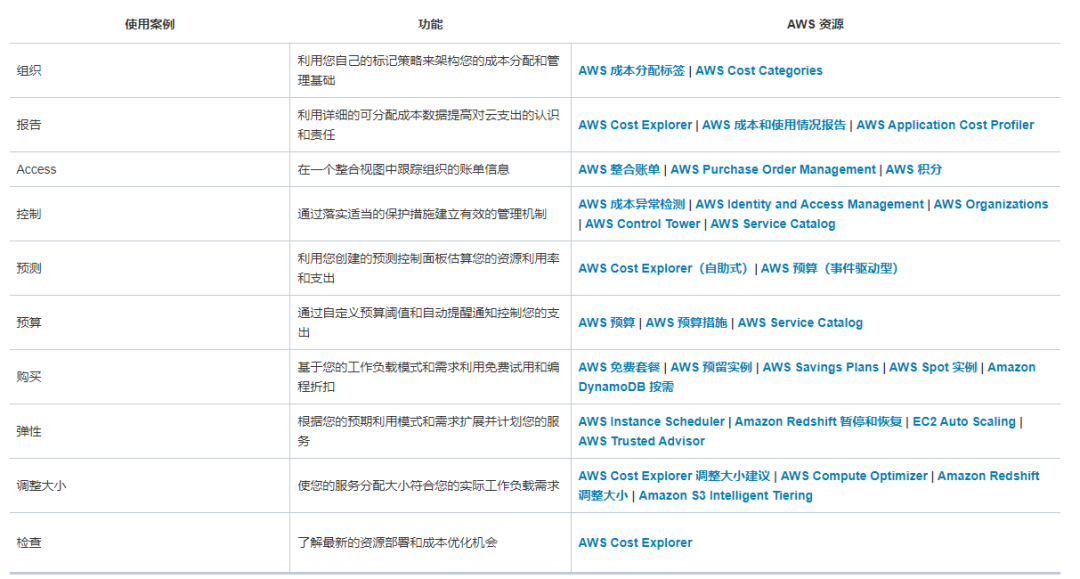 | 使用案例 | 功能 | AWS 资源 |
|---|---|---|
| 组织 | 利用您自己的标记策略来架构您的成本分配和管理基础 | AWS 成本分配标签 \| AWS Cost Categories |
| 报告 | 利用详细的可分配成本数据提高对云支出的认识和责任 | AWS Cost Explorer \| AWS 成本和使用情况报告 \| AWS Application Cost Profiler |
| Access | 在一个整合视图中跟踪组织的账单信息 | AWS 整合账单 \| AWS Purchase Order Management \| AWS 积分 |
| 控制 | 通过落实适当的保护措施建立有效的管理机制 | AWS 成本异常检测 \| AWS Identity and Access Management \| AWS Organizations \| AWS Control Tower \| AWS Service Catalog |
| 预测 | 利用您创建的预测控制面板估算您的资源利用率和支出 | AWS Cost Explorer（自助式）\| AWS 预算（事件驱动型） |
| 预算 | 通过自定义预算阈值和自动提醒通知控制您的支出 | AWS 预算 \| AWS 预算措施 \| AWS Service Catalog |
| 购买 | 基于您的工作负载模式和需求利用免费试用和编程折扣 | AWS 免费套餐 \| AWS 预留实例 \| AWS Savings Plans \| AWS Spot 实例 \| Amazon DynamoDB 按需 |
| 弹性 | 根据您的预期利用模式和需求扩展并计划您的服务 | AWS Instance Scheduler \| Amazon Redshift 暂停和恢复 \| EC2 Auto Scaling \| AWS Trusted Advisor |
| 调整大小 | 使您的服务分配大小符合您的实际工作负载需求 | AWS Cost Explorer 调整大小建议 \| AWS Compute Optimizer \| Amazon Redshift 调整大小 \| Amazon S3 Intelligent Tiering |
| 检查 | 了解最新的资源部署和成本优化机会 | AWS Cost Explorer |